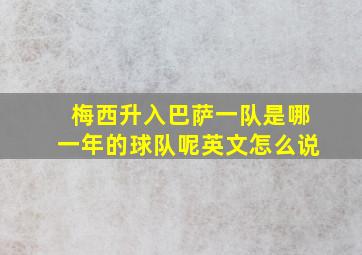 梅西升入巴萨一队是哪一年的球队呢英文怎么说